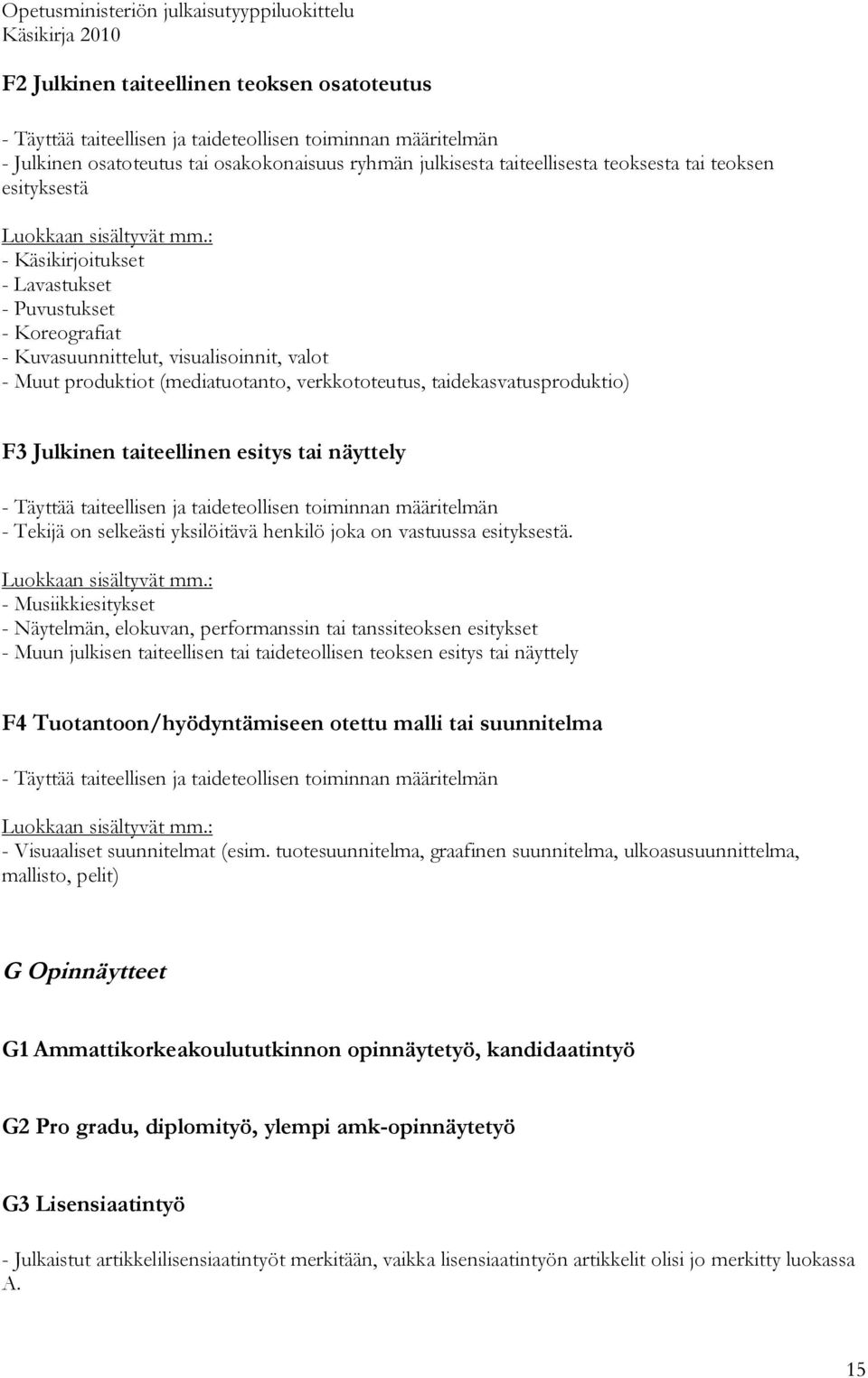 Opetusministeriön julkaisutyyppiluokittelu
Käsikirja 2010

F2 Julkinen taiteellinen teoksen osatoteutus

- Täyttää taiteellisen ja taideteollisen toiminnan määritelmän
- Julkinen osatoteutus tai osakokonaisuus ryhmän julkisesta taiteellisesta teoksesta tai teoksen esityksestä

Luokkaan sisältyvät mm.:
- Käsikirjoitukset
- Lavastukset
- Puvustukset
- Koreografiat
- Kuvasuunnittelut, visualisoinnit, valot
- Muut produktiot (mediatuotanto, verkkototeutus, taidekasvatusproduktio)

F3 Julkinen taiteellinen esitys tai näyttely

- Täyttää taiteellisen ja taideteollisen toiminnan määritelmän
- Tekijä on selkeästi yksilöitävä henkilö joka on vastuussa esityksestä.

Luokkaan sisältyvät mm.:
- Musiikkiesitykset
- Näytelmän, elokuvan, performanssin tai tanssiteoksen esitykset
- Muun julkisen taiteellisen tai taideteollisen teoksen esitys tai näyttely

F4 Tuotantoon/hyödyntämiseen otettu malli tai suunnitelma

- Täyttää taiteellisen ja taideteollisen toiminnan määritelmän

Luokkaan sisältyvät mm.:
- Visuaaliset suunnitelmat (esim. tuotesuunnitelma, graafinen suunnitelma, ulkoasusuunnittelma, mallisto, pelit)

G Opinnäytteet

G1 Ammattikorkeakoulututkinnon opinnäytetyö, kandidaatintyö

G2 Pro gradu, diplomityö, ylempi amk-opinnäytetyö

G3 Lisensiaatintyö

- Julkaistut artikkelilisensiaatintyöt merkitään, vaikka lisensiaatintyön artikkelit olisi jo merkitty luokassa A.

15